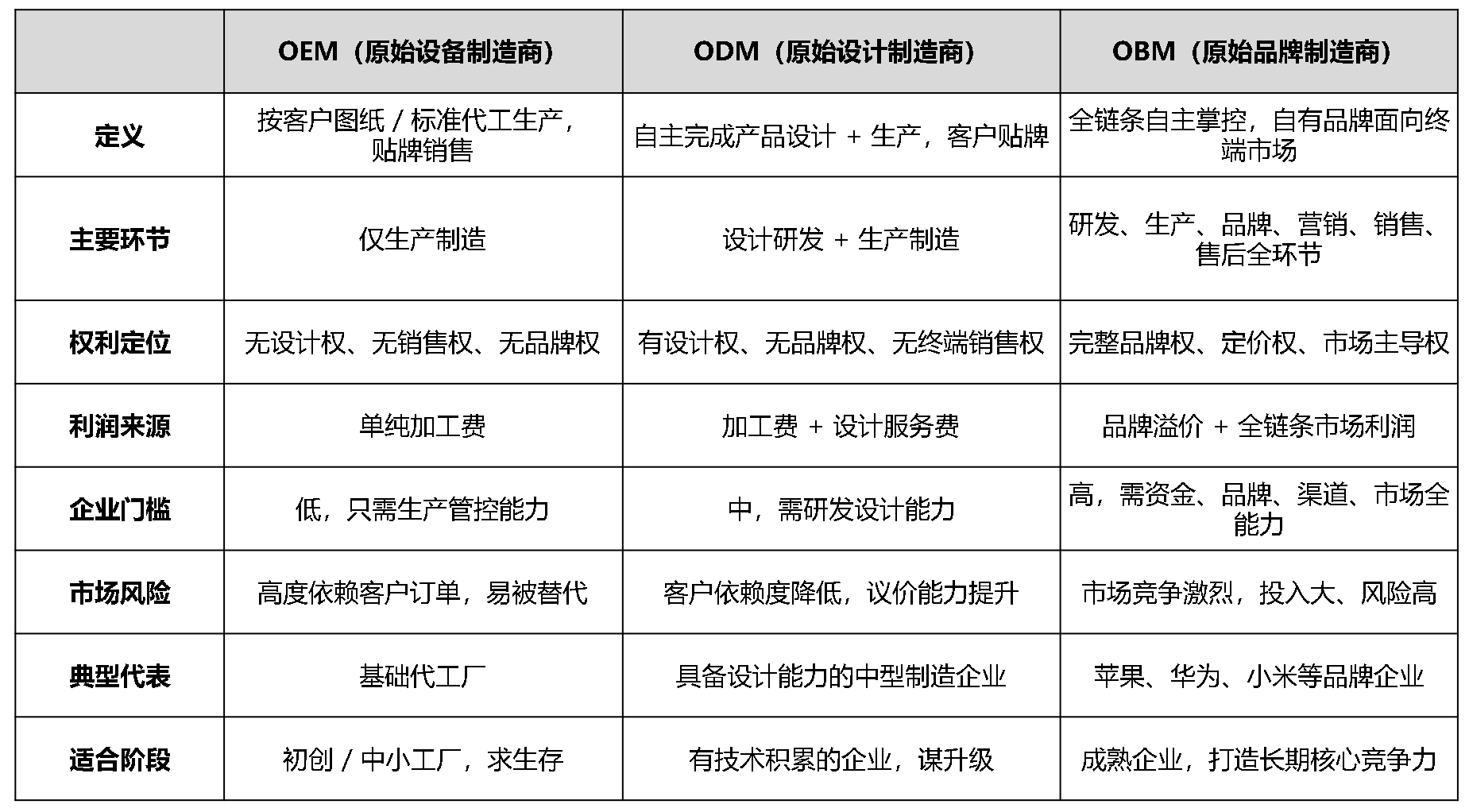 |  | OEM（原始设备制造商） | ODM（原始设计制造商） | OBM（原始品牌制造商） |
|---|---|---|---|
| 定义 | 按客户图纸 / 标准代工生产，贴牌销售 | 自主完成产品设计 + 生产，客户贴牌 | 全链条自主掌控，自有品牌面向终端市场 |
| 主要环节 | 仅生产制造 | 设计研发 + 生产制造 | 研发、生产、品牌、营销、销售、售后全环节 |
| 权利定位 | 无设计权、无销售权、无品牌权 | 有设计权、无品牌权、无终端销售权 | 完整品牌权、定价权、市场主导权 |
| 利润来源 | 单纯加工费 | 加工费 + 设计服务费 | 品牌溢价 + 全链条市场利润 |
| 企业门槛 | 低，只需生产管控能力 | 中，需研发设计能力 | 高，需资金、品牌、渠道、市场全能力 |
| 市场风险 | 高度依赖客户订单，易被替代 | 客户依赖度降低，议价能力提升 | 市场竞争激烈，投入大、风险高 |
| 典型代表 | 基础代工厂 | 具备设计能力的中型制造企业 | 苹果、华为、小米等品牌企业 |
| 适合阶段 | 初创 / 中小工厂，求生存 | 有技术积累的企业，谋升级 | 成熟企业，打造长期核心竞争力 |